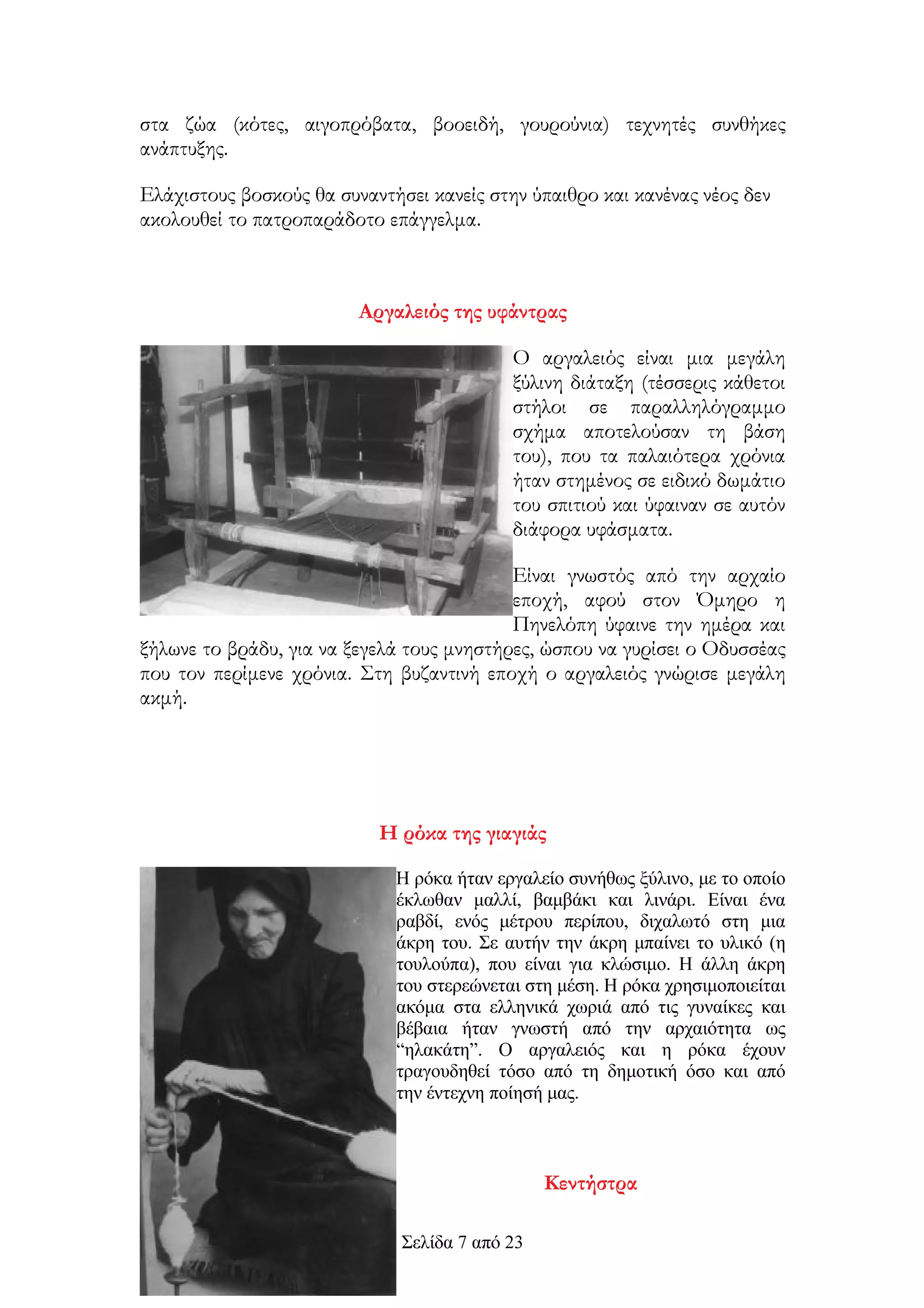 στα ζώα (κότες, αιγοπρόβατα, βοοειδή, γουρούνια) τεχνητές συνθήκες ανάπτυξης.

Ελάχιστους βοσκούς θα συναντήσει κανείς στην ύπαιθρο και κανένας νέος δεν ακολουθεί το πατροπαράδοτο επάγγελμα.

Αργαλειός της υφάντρας

Ο αργαλειός είναι μια μεγάλη ξύλινη διάταξη (τέσσερις κάθετοι στήλοι σε παραλληλόγραμμο σχήμα αποτελούσαν τη βάση του), που τα παλαιότερα χρόνια ήταν στημένος σε ειδικό δωμάτιο του σπιτιού και ύφαιναν σε αυτόν διάφορα υφάσματα.

Είναι γνωστός από την αρχαίο εποχή, αφού στον Όμηρο η Πηνελόπη ύφαινε την ημέρα και ξήλωνε το βράδυ, για να ξεγελά τους μνηστήρες, ώσπου να γυρίσει ο Οδυσσέας που τον περίμενε χρόνια. Στη βυζαντινή εποχή ο αργαλειός γνώρισε μεγάλη ακμή.

Η ρόκα της γιαγιάς

Η ρόκα ήταν εργαλείο συνήθως ξύλινο, με το οποίο έκλωθαν μαλλί, βαμβάκι και λινάρι. Είναι ένα ραβδί, ενός μέτρου περίπου, διχαλωτό στη μια άκρη του. Σε αυτήν την άκρη μπαίνει το υλικό (η τουλούπα), που είναι για κλώσιμο. Η άλλη άκρη του στερεώνεται στη μέση. Η ρόκα χρησιμοποιείται ακόμα στα ελληνικά χωριά από τις γυναίκες και βέβαια ήταν γνωστή από την αρχαιότητα ως “ηλακάτη”. Ο αργαλειός και η ρόκα έχουν τραγουδηθεί τόσο από τη δημοτική όσο και από την έντεχνη ποίησή μας.

Κεντήστρα

Σελίδα 7 από 23